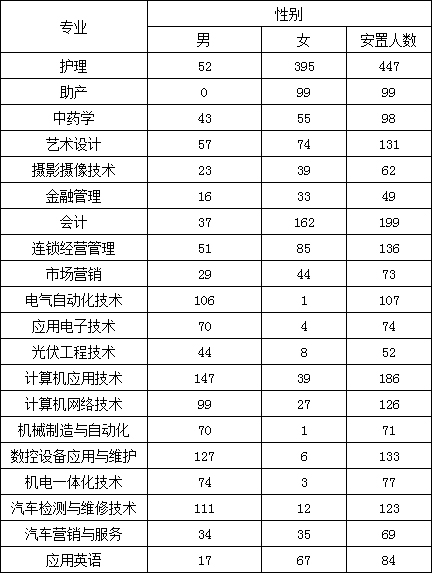 | 专业 | 性别 | | |
|---|---|---|---|
| | 男 | 女 | 安置人数 |
| 护理 | 52 | 395 | 447 |
| 助产 | 0 | 99 | 99 |
| 中药学 | 43 | 55 | 98 |
| 艺术设计 | 57 | 74 | 131 |
| 摄影摄像技术 | 23 | 39 | 62 |
| 金融管理 | 16 | 33 | 49 |
| 会计 | 37 | 162 | 199 |
| 连锁经营管理 | 51 | 85 | 136 |
| 市场营销 | 29 | 44 | 73 |
| 电气自动化技术 | 106 | 1 | 107 |
| 应用电子技术 | 70 | 4 | 74 |
| 光伏工程技术 | 44 | 8 | 52 |
| 计算机应用技术 | 147 | 39 | 186 |
| 计算机网络技术 | 99 | 27 | 126 |
| 机械制造与自动化 | 70 | 1 | 71 |
| 数控设备应用与维护 | 127 | 6 | 133 |
| 机电一体化技术 | 74 | 3 | 77 |
| 汽车检测与维修技术 | 111 | 12 | 123 |
| 汽车营销与服务 | 34 | 35 | 69 |
| 应用英语 | 17 | 67 | 84 |